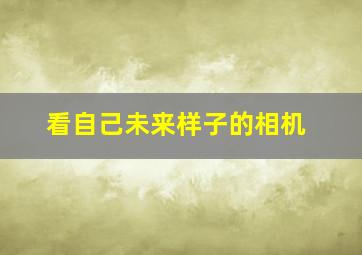 看自己未来样子的相机